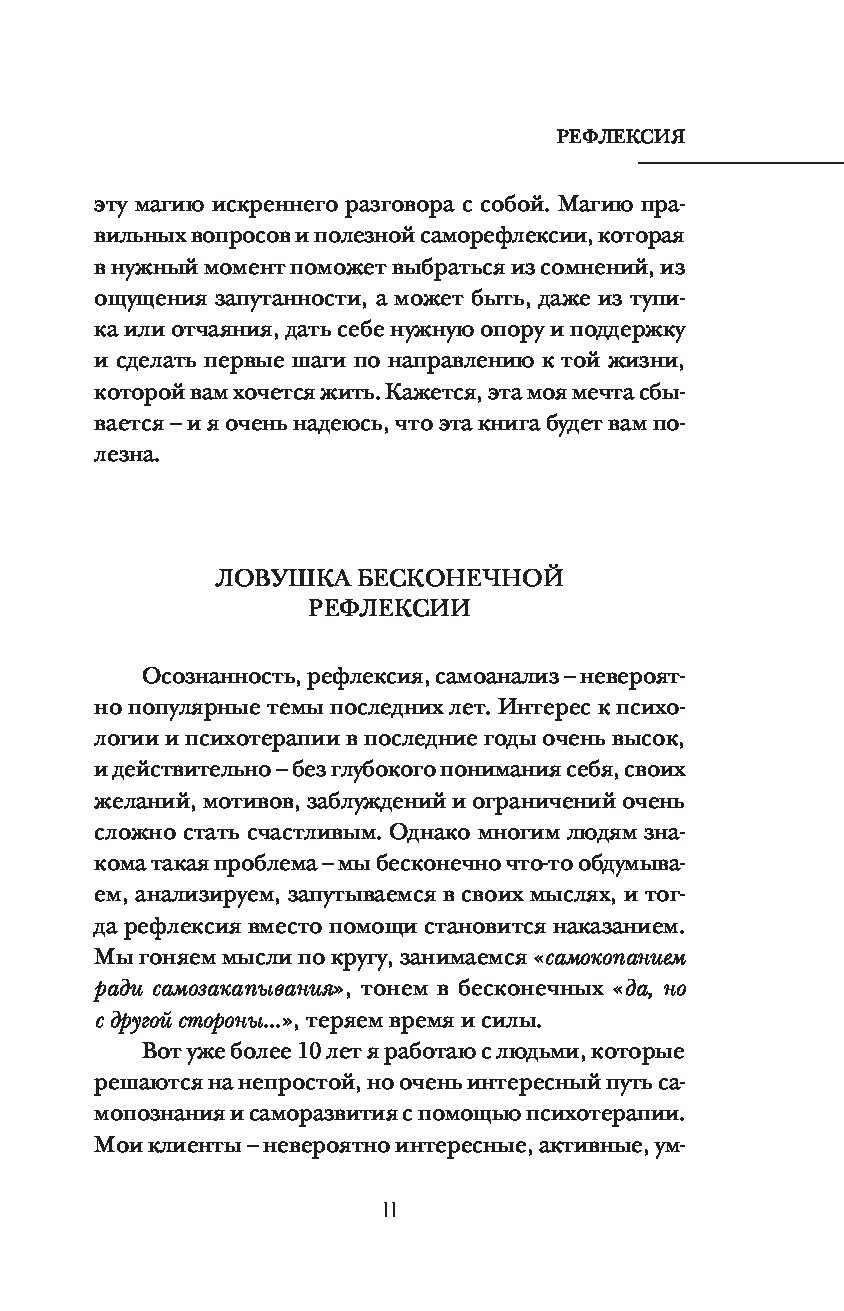 РЕФЛЕКСИЯ

эту магию искреннего разговора с собой. Магию правильных вопросов и полезной саморефлексии, которая в нужный момент поможет выбраться из сомнений, из ощущения запутанности, а может быть, даже из тупика или отчаяния, дать себе нужную опору и поддержку и сделать первые шаги по направлению к той жизни, которой вам хочется жить. Кажется, эта моя мечта сбывается – и я очень надеюсь, что эта книга будет вам полезна.

ЛОВУШКА БЕСКОНЕЧНОЙ РЕФЛЕКСИИ

Осознанность, рефлексия, самоанализ – невероятно популярные темы последних лет. Интерес к психологии и психотерапии в последние годы очень высок, и действительно – без глубокого понимания себя, своих желаний, мотивов, заблуждений и ограничений очень сложно стать счастливым. Однако многим людям знакома такая проблема – мы бесконечно что-то обдумываем, анализируем, запутываемся в своих мыслях, и тогда рефлексия вместо помощи становится наказанием. Мы гоняем мысли по кругу, занимаемся «самокопанием ради самозакапывания», тонем в бесконечных «да, но с другой стороны...», теряем время и силы.

Вот уже более 10 лет я работаю с людьми, которые решаются на непростой, но очень интересный путь самопознания и саморазвития с помощью психотерапии. Мои клиенты – невероятно интересные, активные, ум-

11